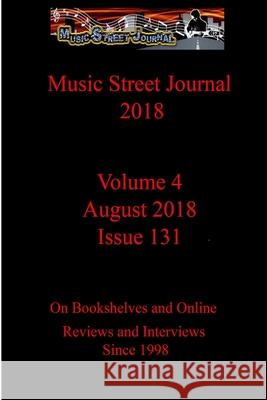 MUSIC STREET JOURNAL

Music Street Journal
2018

Volume 4
August 2018
Issue 131

On Bookshelves and Online
Reviews and Interviews
Since 1998

Kraina Książek